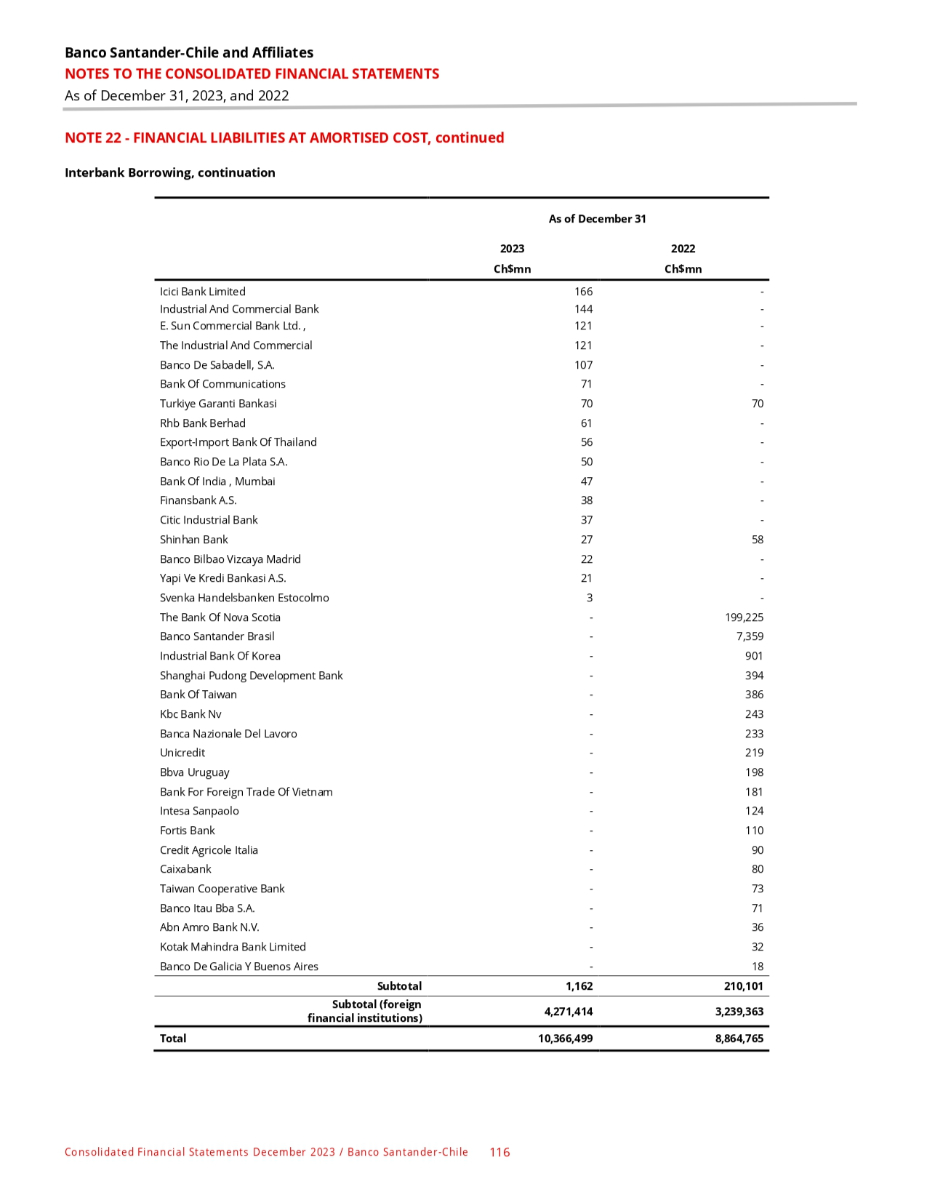 Banco Santander-Chile and Affiliates
NOTES TO THE CONSOLIDATED FINANCIAL STATEMENTS
As of December 31, 2023, and 2022

NOTE 22 - FINANCIAL LIABILITIES AT AMORTISED COST, continued

Interbank Borrowing, continuation

| | As of December 31 | |
|---|---|---|
| | 2023 | 2022 |
| | Ch$mn | Ch$mn |
| Icici Bank Limited | 166 | - |
| Industrial And Commercial Bank | 144 | - |
| E. Sun Commercial Bank Ltd. , | 121 | - |
| The Industrial And Commercial | 121 | - |
| Banco De Sabadell, S.A. | 107 | - |
| Bank Of Communications | 71 | - |
| Turkiye Garanti Bankasi | 70 | 70 |
| Rhb Bank Berhad | 61 | - |
| Export-Import Bank Of Thailand | 56 | - |
| Banco Rio De La Plata S.A. | 50 | - |
| Bank Of India , Mumbai | 47 | - |
| Finansbank A.S. | 38 | - |
| Citic Industrial Bank | 37 | - |
| Shinhan Bank | 27 | 58 |
| Banco Bilbao Vizcaya Madrid | 22 | - |
| Yapi Ve Kredi Bankasi A.S. | 21 | - |
| Svenka Handelsbanken Estocolmo | 3 | - |
| The Bank Of Nova Scotia | - | 199,225 |
| Banco Santander Brasil | - | 7,359 |
| Industrial Bank Of Korea | - | 901 |
| Shanghai Pudong Development Bank | - | 394 |
| Bank Of Taiwan | - | 386 |
| Kbc Bank Nv | - | 243 |
| Banca Nazionale Del Lavoro | - | 233 |
| Unicredit | - | 219 |
| Bbva Uruguay | - | 198 |
| Bank For Foreign Trade Of Vietnam | - | 181 |
| Intesa Sanpaolo | - | 124 |
| Fortis Bank | - | 110 |
| Credit Agricole Italia | - | 90 |
| Caixabank | - | 80 |
| Taiwan Cooperative Bank | - | 73 |
| Banco Itau Bba S.A. | - | 71 |
| Abn Amro Bank N.V. | - | 36 |
| Kotak Mahindra Bank Limited | - | 32 |
| Banco De Galicia Y Buenos Aires | - | 18 |
| Subtotal | 1,162 | 210,101 |
| Subtotal (foreign financial institutions) | 4,271,414 | 3,239,363 |
| Total | 10,366,499 | 8,864,765 |

Consolidated Financial Statements December 2023 / Banco Santander-Chile 116